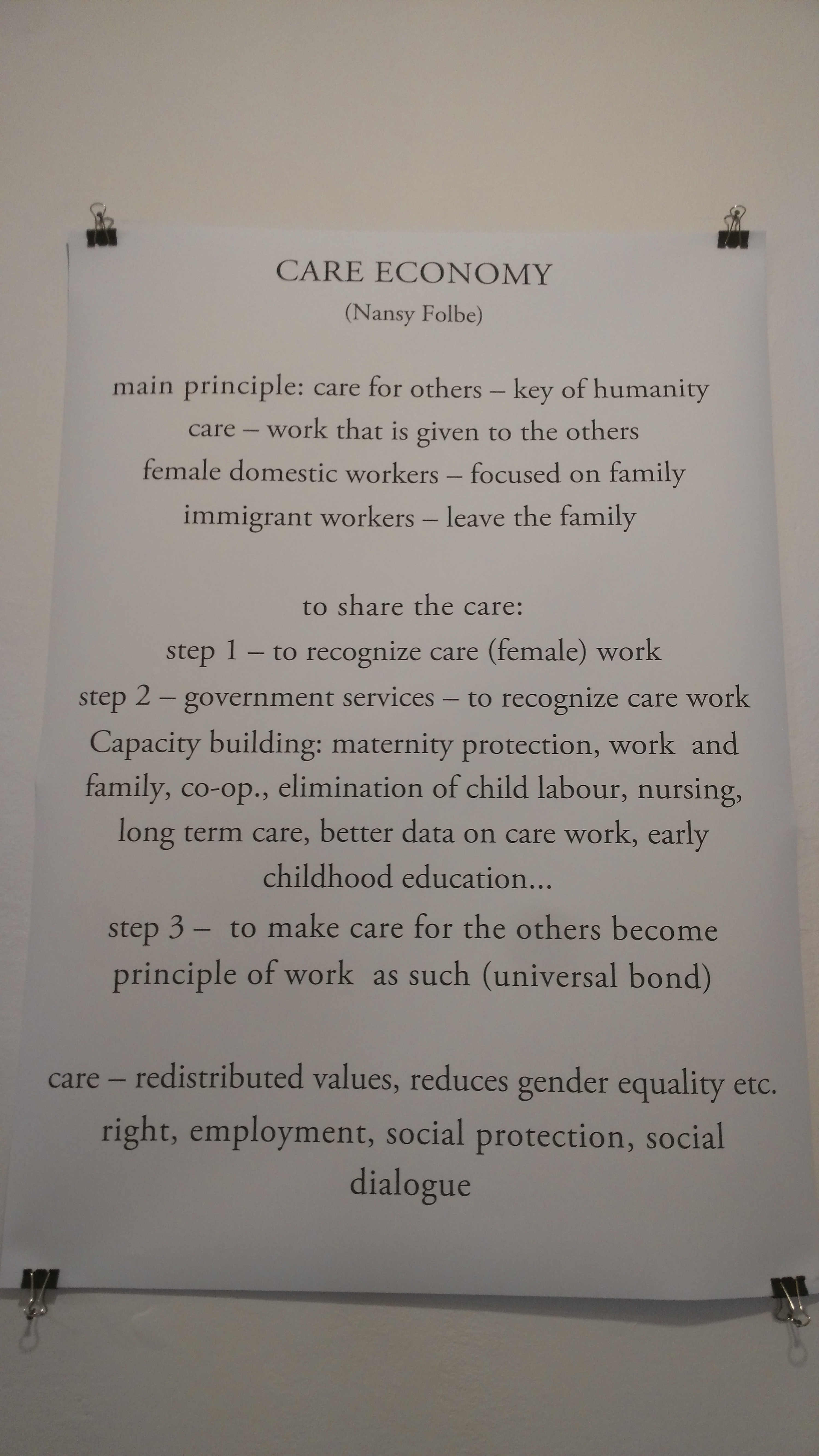 CARE ECONOMY
(Nansy Folbe)

main principle: care for others – key of humanity
care – work that is given to the others
female domestic workers – focused on family
immigrant workers – leave the family

to share the care:
step 1 – to recognize care (female) work
step 2 – government services – to recognize care work
Capacity building: maternity protection, work and family, co-op., elimination of child labour, nursing, long term care, better data on care work, early childhood education...
step 3 – to make care for the others become principle of work as such (universal bond)

care – redistributed values, reduces gender equality etc.
right, employment, social protection, social dialogue